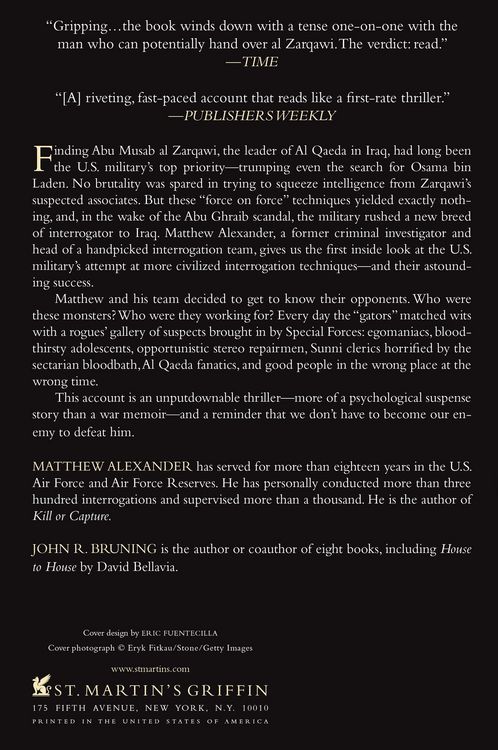 "Gripping…the book winds down with a tense one-on-one with the man who can potentially hand over al Zarqawi. The verdict: read."
—TIME

"[A] riveting, fast-paced account that reads like a first-rate thriller."
—PUBLISHERS WEEKLY

Finding Abu Musab al Zarqawi, the leader of Al Qaeda in Iraq, had long been the U.S. military's top priority—trumping even the search for Osama bin Laden. No brutality was spared in trying to squeeze intelligence from Zarqawi's suspected associates. But these "force on force" techniques yielded exactly nothing, and, in the wake of the Abu Ghraib scandal, the military rushed a new breed of interrogator to Iraq. Matthew Alexander, a former criminal investigator and head of a handpicked interrogation team, gives us the first inside look at the U.S. military's attempt at more civilized interrogation techniques—and their astounding success.

Matthew and his team decided to get to know their opponents. Who were these monsters? Who were they working for? Every day the "gators" matched wits with a rogues' gallery of suspects brought in by Special Forces: egomaniacs, bloodthirsty adolescents, opportunistic stereo repairmen, Sunni clerics horrified by the sectarian bloodbath, Al Qaeda fanatics, and good people in the wrong place at the wrong time.

This account is an unputdownable thriller—more of a psychological suspense story than a war memoir—and a reminder that we don't have to become our enemy to defeat him.

MATTHEW ALEXANDER has served for more than eighteen years in the U.S. Air Force and Air Force Reserves. He has personally conducted more than three hundred interrogations and supervised more than a thousand. He is the author of Kill or Capture.

JOHN R. BRUNING is the author or coauthor of eight books, including House to House by David Bellavia.

Cover design by ERIC FUENTECILLA
Cover photograph © Eryk Fitkau/Stone/Getty Images

www.stmartins.com
ST. MARTIN'S GRIFFIN
175 FIFTH AVENUE, NEW YORK, N.Y. 10010
PRINTED IN THE UNITED STATES OF AMERICA